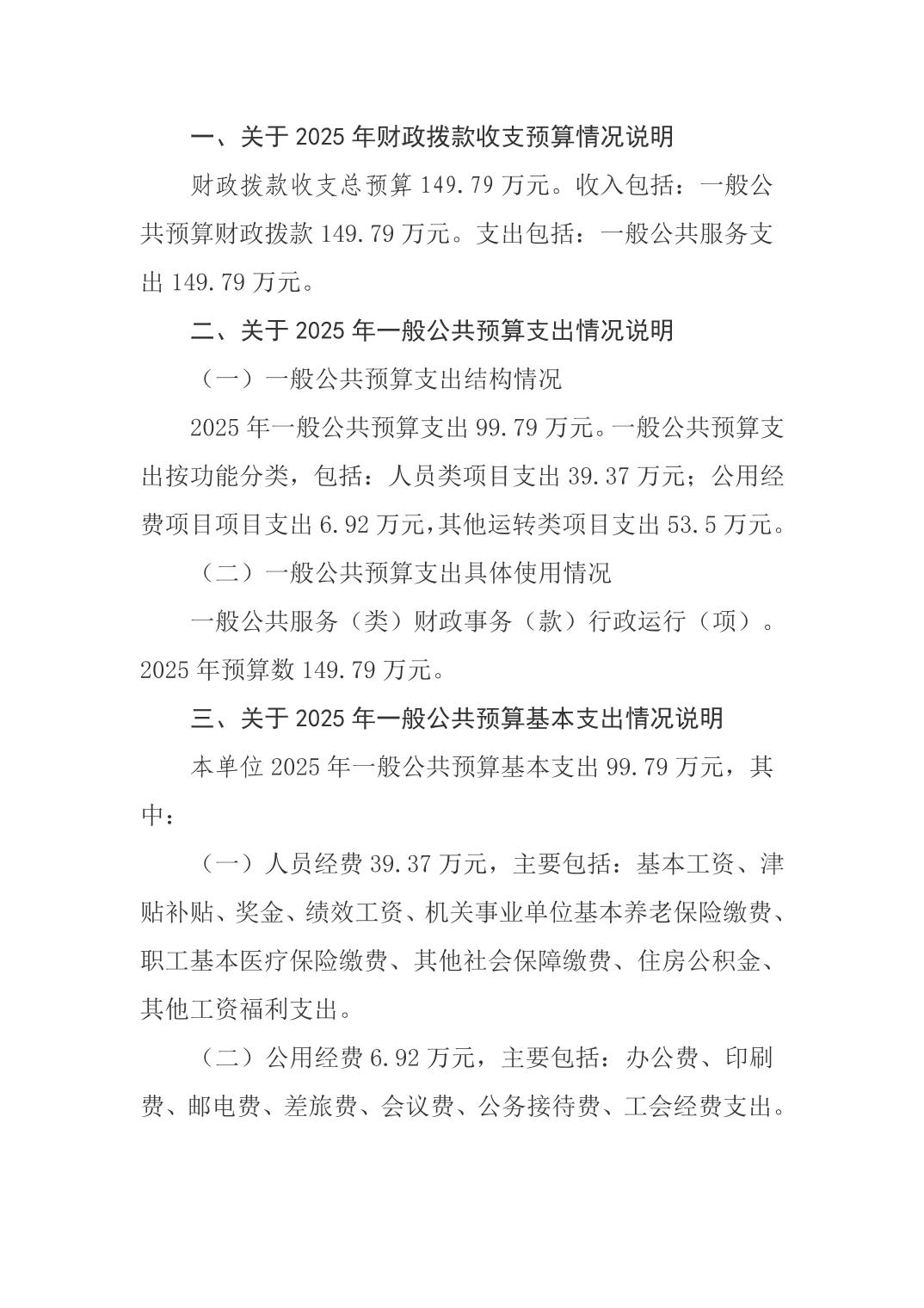 一、关于 2025 年财政拨款收支预算情况说明

财政拨款收支总预算 149.79 万元。收入包括：一般公共预算财政拨款 149.79 万元。支出包括：一般公共服务支出 149.79 万元。

二、关于 2025 年一般公共预算支出情况说明

（一）一般公共预算支出结构情况

2025 年一般公共预算支出 99.79 万元。一般公共预算支出按功能分类，包括：人员类项目支出 39.37 万元；公用经费项目项目支出 6.92 万元，其他运转类项目支出 53.5 万元。

（二）一般公共预算支出具体使用情况

一般公共服务（类）财政事务（款）行政运行（项）。2025 年预算数 149.79 万元。

三、关于 2025 年一般公共预算基本支出情况说明

本单位 2025 年一般公共预算基本支出 99.79 万元，其中：

（一）人员经费 39.37 万元，主要包括：基本工资、津贴补贴、奖金、绩效工资、机关事业单位基本养老保险缴费、职工基本医疗保险缴费、其他社会保障缴费、住房公积金、其他工资福利支出。

（二）公用经费 6.92 万元，主要包括：办公费、印刷费、邮电费、差旅费、会议费、公务接待费、工会经费支出。